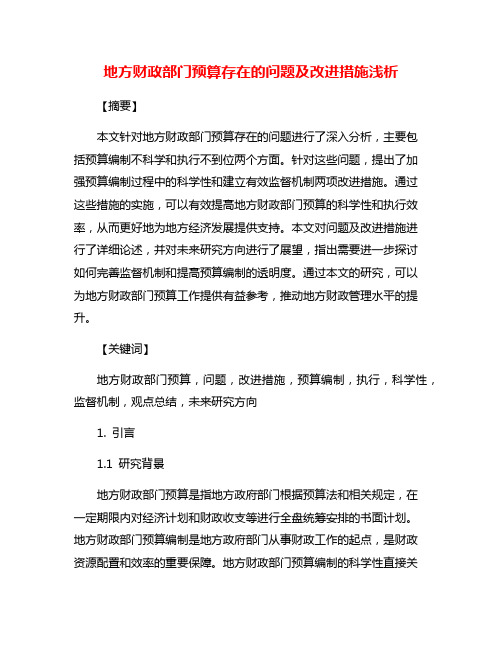 地方财政部门预算存在的问题及改进措施浅析

【摘要】

本文针对地方财政部门预算存在的问题进行了深入分析，主要包括预算编制不科学和执行不到位两个方面。针对这些问题，提出了加强预算编制过程中的科学性和建立有效监督机制两项改进措施。通过这些措施的实施，可以有效提高地方财政部门预算的科学性和执行效率，从而更好地为地方经济发展提供支持。本文对问题及改进措施进行了详细论述，并对未来研究方向进行了展望，指出需要进一步探讨如何完善监督机制和提高预算编制的透明度。通过本文的研究，可以为地方财政部门预算工作提供有益参考，推动地方财政管理水平的提升。

【关键词】

地方财政部门预算，问题，改进措施，预算编制，执行，科学性，监督机制，观点总结，未来研究方向

1. 引言

1.1 研究背景

地方财政部门预算是指地方政府部门根据预算法和相关规定，在一定期限内对经济计划和财政收支等进行全盘统筹安排的书面计划。地方财政部门预算编制是地方政府部门从事财政工作的起点，是财政资源配置和效率的重要保障。地方财政部门预算编制的科学性直接关